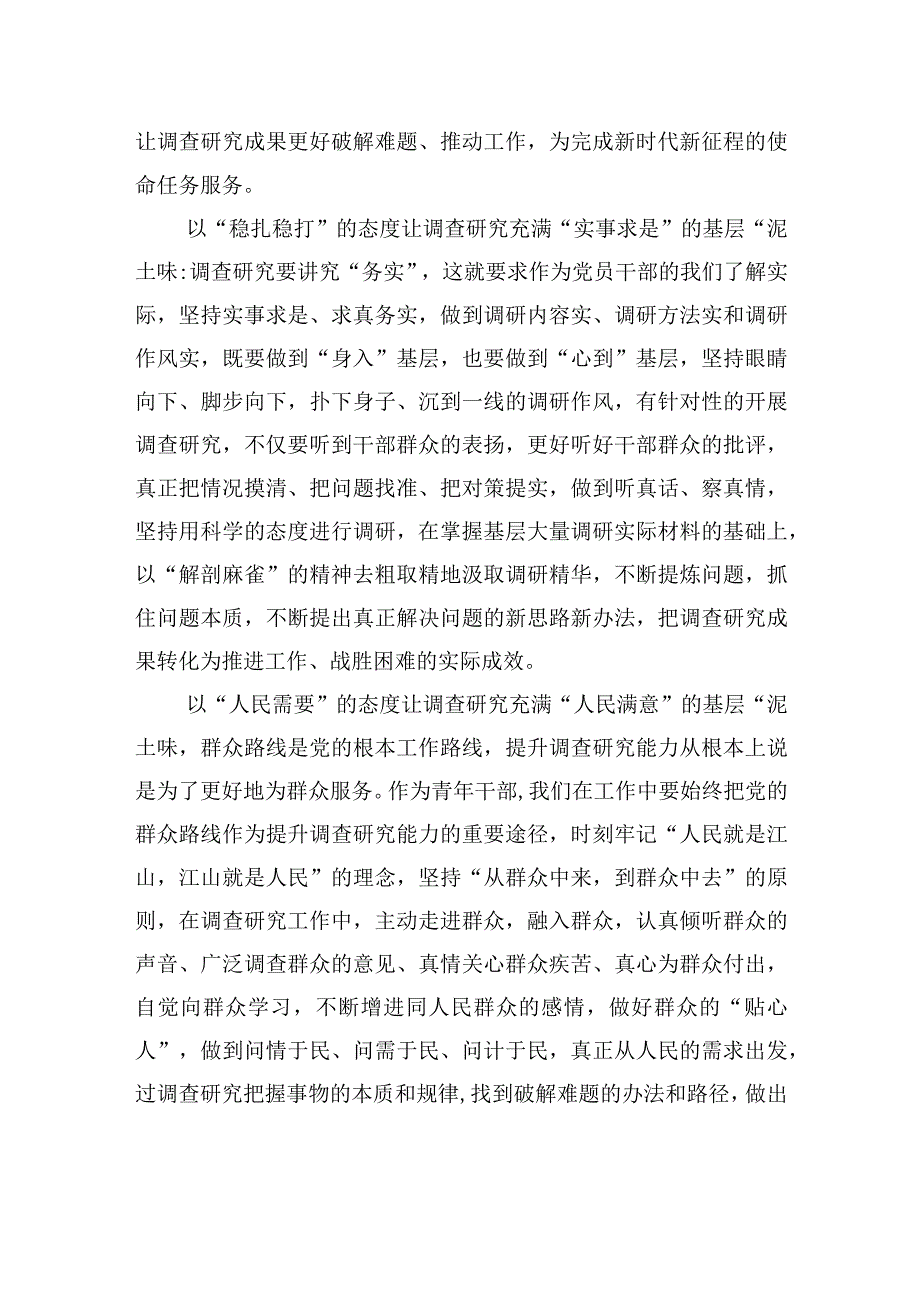 让调查研究成果更好破解难题、推动工作，为完成新时代新征程的使命任务服务。

以“稳扎稳打”的态度让调查研究充满“实事求是”的基层“泥土味:调查研究要讲究“务实”，这就要求作为党员干部的我们了解实际，坚持实事求是、求真务实，做到调研内容实、调研方法实和调研作风实，既要做到“身入”基层，也要做到“心到”基层，坚持眼睛向下、脚步向下，扑下身子、沉到一线的调研作风，有针对性的开展调查研究，不仅要听到干部群众的表扬，更好听好干部群众的批评，真正把情况摸清、把问题找准、把对策提实，做到听真话、察真情，坚持用科学的态度进行调研，在掌握基层大量调研实际材料的基础上，以“解剖麻雀”的精神去粗取精地汲取调研精华，不断提炼问题，抓住问题本质，不断提出真正解决问题的新思路新办法，把调查研究成果转化为推进工作、战胜困难的实际成效。

以“人民需要”的态度让调查研究充满“人民满意”的基层“泥土味，群众路线是党的根本工作路线，提升调查研究能力从根本上说是为了更好地为群众服务。作为青年干部,我们在工作中要始终把党的群众路线作为提升调查研究能力的重要途径，时刻牢记“人民就是江山，江山就是人民”的理念，坚持“从群众中来，到群众中去”的原则，在调查研究工作中，主动走进群众，融入群众，认真倾听群众的声音、广泛调查群众的意见、真情关心群众疾苦、真心为群众付出，自觉向群众学习，不断增进同人民群众的感情，做好群众的“贴心人”，做到问情于民、问需于民、问计于民，真正从人民的需求出发，过调查研究把握事物的本质和规律,找到破解难题的办法和路径,做出